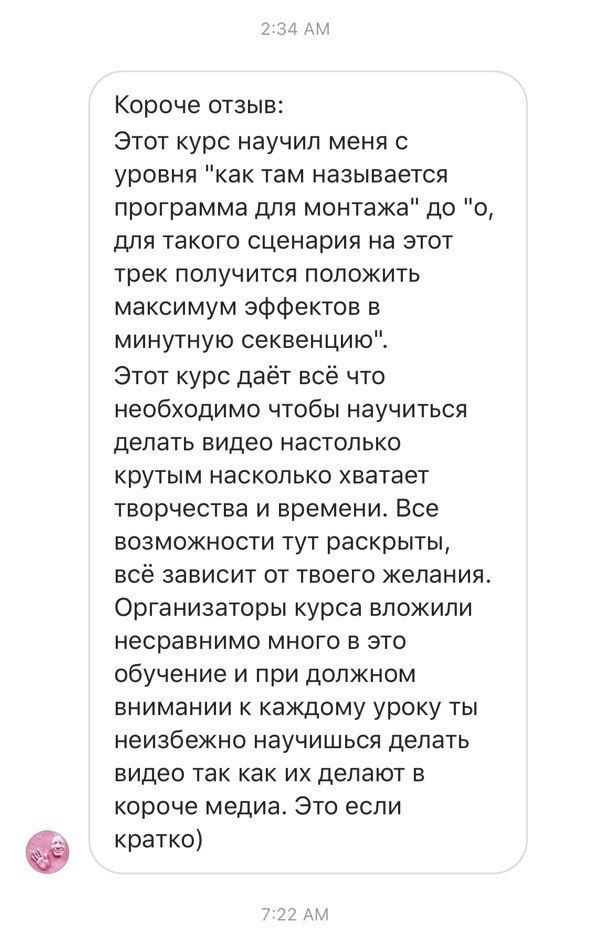 2:34 AM

Короче отзыв:
Этот курс научил меня с уровня "как там называется программа для монтажа" до "о, для такого сценария на этот трек получится положить максимум эффектов в минутную секвенцию".
Этот курс даёт всё что необходимо чтобы научиться делать видео настолько крутым насколько хватает творчества и времени. Все возможности тут раскрыты, всё зависит от твоего желания. Организаторы курса вложили несравнимо много в это обучение и при должном внимании к каждому уроку ты неизбежно научишься делать видео так как их делают в короче медиа. Это если кратко)

7:22 AM